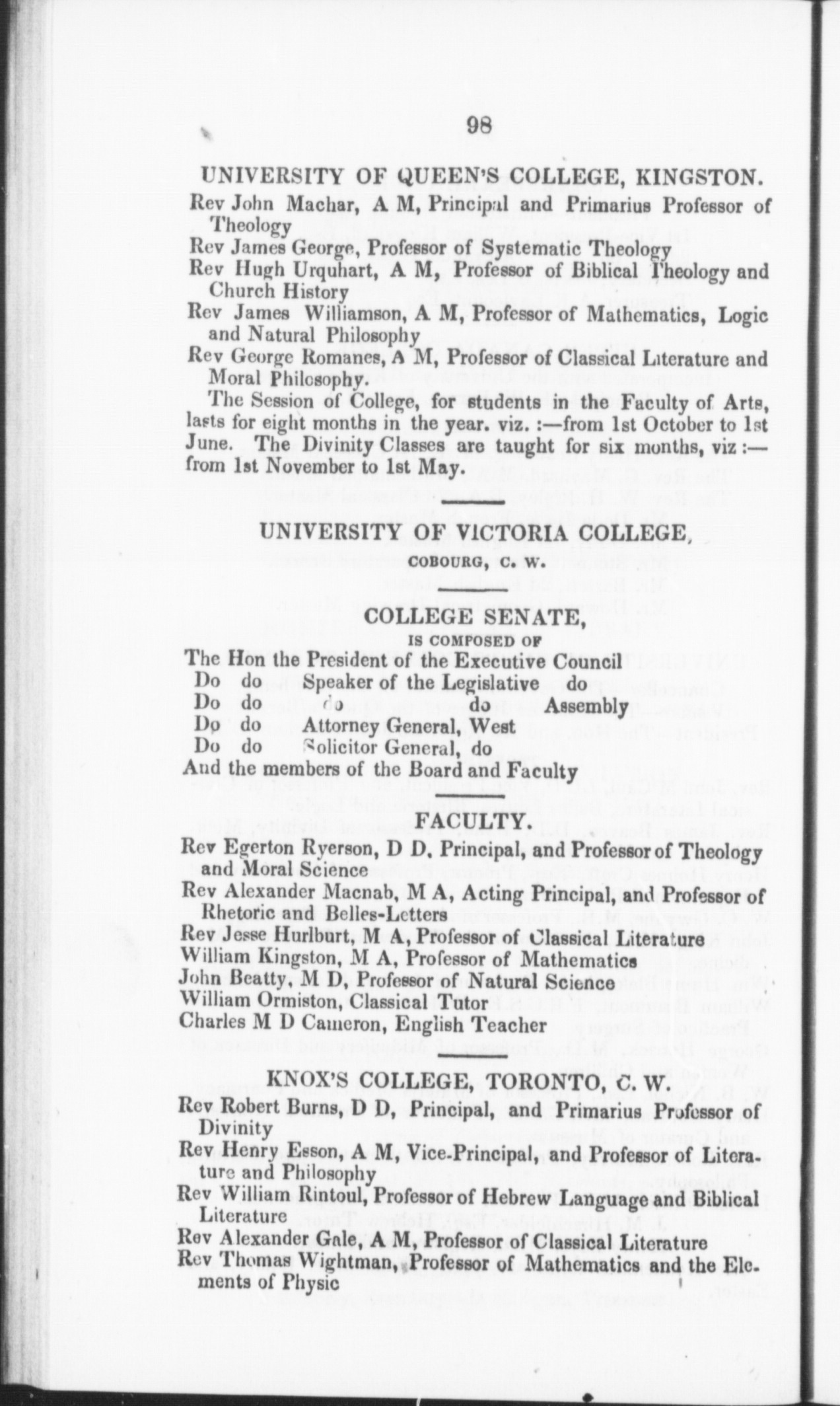 98

UNIVERSITY OF QUEEN'S COLLEGE, KINGSTON.

Rev John Machar, A M, Principal and Primarius Professor of Theology
Rev James George, Professor of Systematic Theology
Rev Hugh Urquhart, A M, Professor of Biblical Theology and Church History
Rev James Williamson, A M, Professor of Mathematics, Logic and Natural Philosophy
Rev George Romanes, A M, Professor of Classical Literature and Moral Philosophy.

The Session of College, for students in the Faculty of Arts, lasts for eight months in the year. viz. :—from 1st October to 1st June. The Divinity Classes are taught for six months, viz :—from 1st November to 1st May.

UNIVERSITY OF VICTORIA COLLEGE,
COBOURG, C. W.

COLLEGE SENATE,
IS COMPOSED OF

The Hon the President of the Executive Council
Do do Speaker of the Legislative do
Do do do do Assembly
Do do Attorney General, West
Do do Solicitor General, do
And the members of the Board and Faculty

FACULTY.

Rev Egerton Ryerson, D D, Principal, and Professor of Theology and Moral Science
Rev Alexander Macnab, M A, Acting Principal, and Professor of Rhetoric and Belles-Letters
Rev Jesse Hurlburt, M A, Professor of Classical Literature
William Kingston, M A, Professor of Mathematics
John Beatty, M D, Professor of Natural Science
William Ormiston, Classical Tutor
Charles M D Cameron, English Teacher

KNOX'S COLLEGE, TORONTO, C. W.

Rev Robert Burns, D D, Principal, and Primarius Professor of Divinity
Rev Henry Esson, A M, Vice-Principal, and Professor of Literature and Philosophy
Rev William Rintoul, Professor of Hebrew Language and Biblical Literature
Rev Alexander Gale, A M, Professor of Classical Literature
Rev Thomas Wightman, Professor of Mathematics and the Elements of Physic